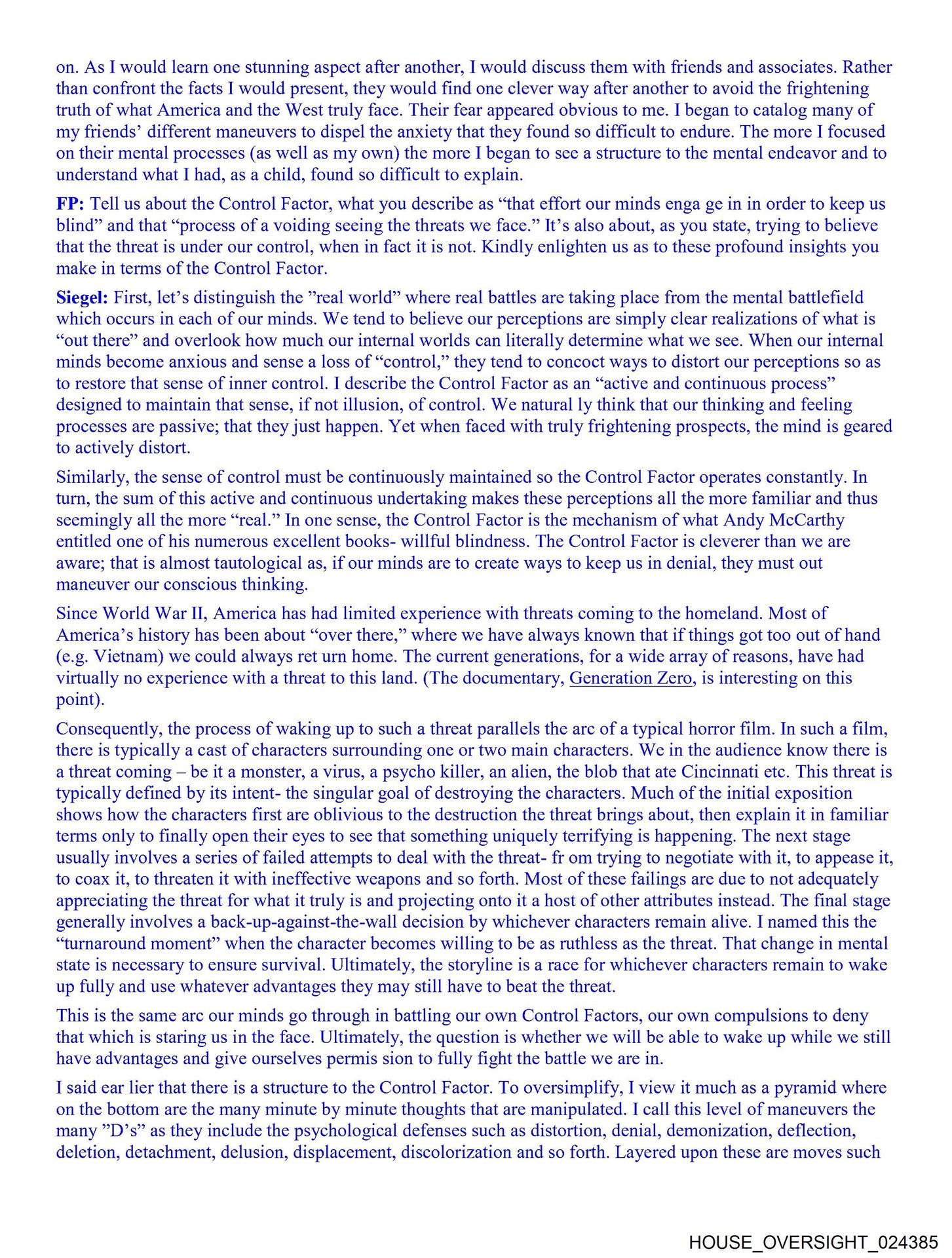 on. As I would learn one stunning aspect after another, I would discuss them with friends and associates. Rather than confront the facts I would present, they would find one clever way after another to avoid the frightening truth of what America and the West truly face. Their fear appeared obvious to me. I began to catalog many of my friends' different maneuvers to dispel the anxiety that they found so difficult to endure. The more I focused on their mental processes (as well as my own) the more I began to see a structure to the mental endeavor and to understand what I had, as a child, found so difficult to explain.

FP: Tell us about the Control Factor, what you describe as "that effort our minds enga ge in in order to keep us blind" and that "process of a voiding seeing the threats we face." It's also about, as you state, trying to believe that the threat is under our control, when in fact it is not. Kindly enlighten us as to these profound insights you make in terms of the Control Factor.

Siegel: First, let's distinguish the "real world" where real battles are taking place from the mental battlefield which occurs in each of our minds. We tend to believe our perceptions are simply clear realizations of what is "out there" and overlook how much our internal worlds can literally determine what we see. When our internal minds become anxious and sense a loss of "control," they tend to concoct ways to distort our perceptions so as to restore that sense of inner control. I describe the Control Factor as an "active and continuous process" designed to maintain that sense, if not illusion, of control. We natural ly think that our thinking and feeling processes are passive; that they just happen. Yet when faced with truly frightening prospects, the mind is geared to actively distort.

Similarly, the sense of control must be continuously maintained so the Control Factor operates constantly. In turn, the sum of this active and continuous undertaking makes these perceptions all the more familiar and thus seemingly all the more "real." In one sense, the Control Factor is the mechanism of what Andy McCarthy entitled one of his numerous excellent books- willful blindness. The Control Factor is cleverer than we are aware; that is almost tautological as, if our minds are to create ways to keep us in denial, they must out maneuver our conscious thinking.

Since World War II, America has had limited experience with threats coming to the homeland. Most of America's history has been about "over there," where we have always known that if things got too out of hand (e.g. Vietnam) we could always ret urn home. The current generations, for a wide array of reasons, have had virtually no experience with a threat to this land. (The documentary, Generation Zero, is interesting on this point).

Consequently, the process of waking up to such a threat parallels the arc of a typical horror film. In such a film, there is typically a cast of characters surrounding one or two main characters. We in the audience know there is a threat coming – be it a monster, a virus, a psycho killer, an alien, the blob that ate Cincinnati etc. This threat is typically defined by its intent- the singular goal of destroying the characters. Much of the initial exposition shows how the characters first are oblivious to the destruction the threat brings about, then explain it in familiar terms only to finally open their eyes to see that something uniquely terrifying is happening. The next stage usually involves a series of failed attempts to deal with the threat- fr om trying to negotiate with it, to appease it, to coax it, to threaten it with ineffective weapons and so forth. Most of these failings are due to not adequately appreciating the threat for what it truly is and projecting onto it a host of other attributes instead. The final stage generally involves a back-up-against-the-wall decision by whichever characters remain alive. I named this the "turnaround moment" when the character becomes willing to be as ruthless as the threat. That change in mental state is necessary to ensure survival. Ultimately, the storyline is a race for whichever characters remain to wake up fully and use whatever advantages they may still have to beat the threat.

This is the same arc our minds go through in battling our own Control Factors, our own compulsions to deny that which is staring us in the face. Ultimately, the question is whether we will be able to wake up while we still have advantages and give ourselves permis sion to fully fight the battle we are in.

I said ear lier that there is a structure to the Control Factor. To oversimplify, I view it much as a pyramid where on the bottom are the many minute by minute thoughts that are manipulated. I call this level of maneuvers the many "D's" as they include the psychological defenses such as distortion, denial, demonization, deflection, deletion, detachment, delusion, displacement, discolorization and so forth. Layered upon these are moves such

HOUSE_OVERSIGHT_024385